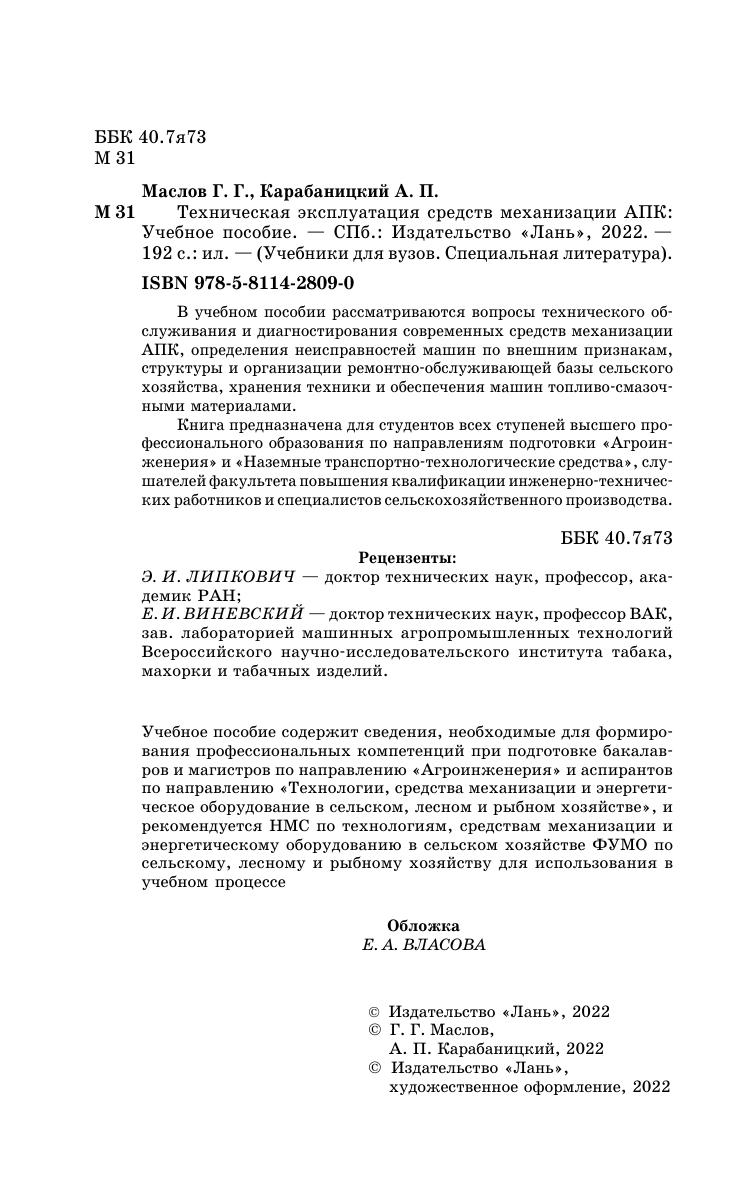 ББК 40.7я73
М 31

Маслов Г. Г., Карабаницкий А. П.

М 31 Техническая эксплуатация средств механизации АПК: Учебное пособие. — СПб.: Издательство «Лань», 2022. — 192 с.: ил. — (Учебники для вузов. Специальная литература).

ISBN 978-5-8114-2809-0

В учебном пособии рассматриваются вопросы технического обслуживания и диагностирования современных средств механизации АПК, определения неисправностей машин по внешним признакам, структуры и организации ремонтно-обслуживающей базы сельского хозяйства, хранения техники и обеспечения машин топливо-смазочными материалами.

Книга предназначена для студентов всех ступеней высшего профессионального образования по направлениям подготовки «Агроинженерия» и «Наземные транспортно-технологические средства», слушателей факультета повышения квалификации инженерно-технических работников и специалистов сельскохозяйственного производства.

ББК 40.7я73

Рецензенты:

Э. И. ЛИПКОВИЧ — доктор технических наук, профессор, академик РАН;

Е. И. ВИНЕВСКИЙ — доктор технических наук, профессор ВАК, зав. лабораторией машинных агропромышленных технологий Всероссийского научно-исследовательского института табака, махорки и табачных изделий.

Учебное пособие содержит сведения, необходимые для формирования профессиональных компетенций при подготовке бакалавров и магистров по направлению «Агроинженерия» и аспирантов по направлению «Технологии, средства механизации и энергетическое оборудование в сельском, лесном и рыбном хозяйстве», и рекомендуется НМС по технологиям, средствам механизации и энергетическому оборудованию в сельском хозяйстве ФУМО по сельскому, лесному и рыбному хозяйству для использования в учебном процессе

Обложка
Е. А. ВЛАСОВА

© Издательство «Лань», 2022
© Г. Г. Маслов,
А. П. Карабаницкий, 2022
© Издательство «Лань»,
художественное оформление, 2022